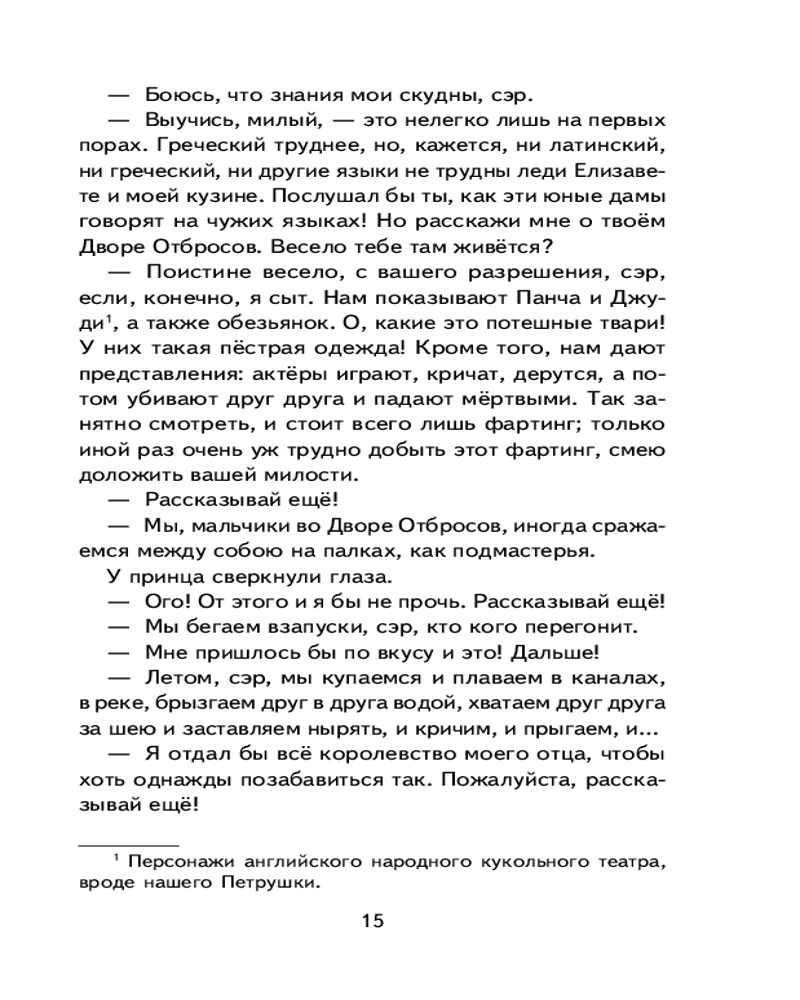 — Боюсь, что знания мои скудны, сэр.

— Выучись, милый, — это нелегко лишь на первых порах. Греческий труднее, но, кажется, ни латинский, ни греческий, ни другие языки не трудны леди Елизавете и моей кузине. Послушал бы ты, как эти юные дамы говорят на чужих языках! Но расскажи мне о твоём Дворе Отбросов. Весело тебе там живётся?

— Поистине весело, с вашего разрешения, сэр, если, конечно, я сыт. Нам показывают Панча и Джуди$^1$, а также обезьянок. О, какие это потешные твари! У них такая пёстрая одежда! Кроме того, нам дают представления: актёры играют, кричат, дерутся, а потом убивают друг друга и падают мёртвыми. Так занятно смотреть, и стоит всего лишь фартинг; только иной раз очень уж трудно добыть этот фартинг, смею доложить вашей милости.

— Рассказывай ещё!

— Мы, мальчики во Дворе Отбросов, иногда сражаемся между собою на палках, как подмастерья.

У принца сверкнули глаза.

— Ого! От этого и я бы не прочь. Рассказывай ещё!

— Мы бегаем взапуски, сэр, кто кого перегонит.

— Мне пришлось бы по вкусу и это! Дальше!

— Летом, сэр, мы купаемся и плаваем в каналах, в реке, брызгаем друг в друга водой, хватаем друг друга за шею и заставляем нырять, и кричим, и прыгаем, и...

— Я отдал бы всё королевство моего отца, чтобы хоть однажды позабавиться так. Пожалуйста, рассказывай ещё!

$^1$ Персонажи английского народного кукольного театра, вроде нашего Петрушки.

15